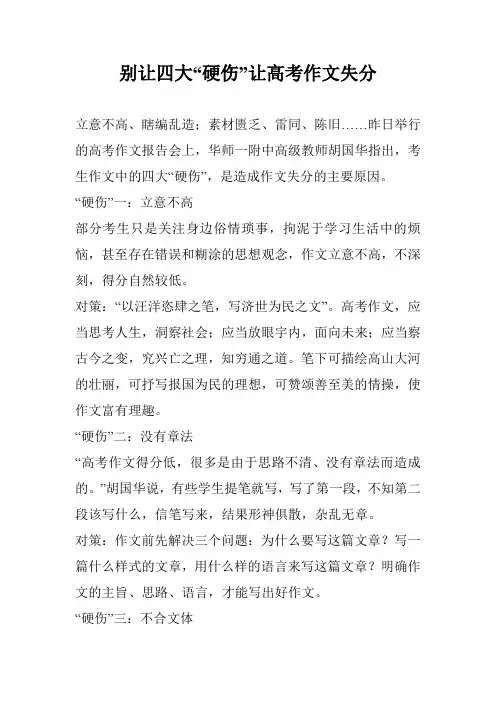 别让四大“硬伤”让高考作文失分

立意不高、瞎编乱造；素材匮乏、雷同、陈旧……昨日举行的高考作文报告会上，华师一附中高级教师胡国华指出，考生作文中的四大“硬伤”，是造成作文失分的主要原因。

“硬伤”一：立意不高

部分考生只是关注身边俗情琐事，拘泥于学习生活中的烦恼，甚至存在错误和糊涂的思想观念，作文立意不高，不深刻，得分自然较低。

对策：“以汪洋恣肆之笔，写济世为民之文”。高考作文，应当思考人生，洞察社会；应当放眼宇内，面向未来；应当察古今之变，究兴亡之理，知穷通之道。笔下可描绘高山大河的壮丽，可抒写报国为民的理想，可赞颂善至美的情操，使作文富有理趣。

“硬伤”二：没有章法

“高考作文得分低，很多是由于思路不清、没有章法而造成的。”胡国华说，有些学生提笔就写，写了第一段，不知第二段该写什么，信笔写来，结果形神俱散，杂乱无章。

对策：作文前先解决三个问题：为什么要写这篇文章？写一篇什么样式的文章，用什么样的语言来写这篇文章？明确作文的主旨、思路、语言，才能写出好作文。

“硬伤”三：不合文体